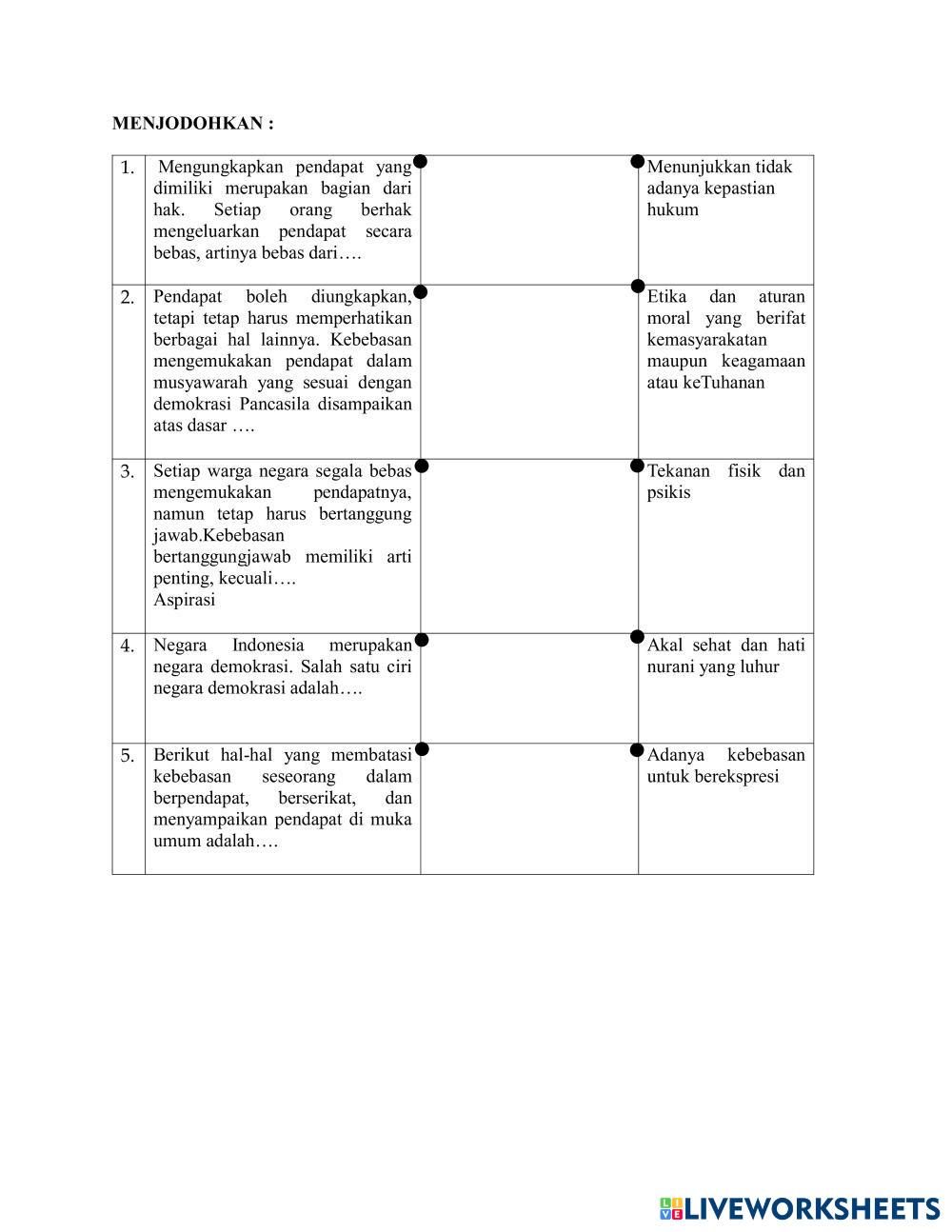 MENJODOHKAN :

| | | | |
|---|---|---|---|
| 1. | Mengungkapkan pendapat yang dimiliki merupakan bagian dari hak. Setiap orang berhak mengeluarkan pendapat secara bebas, artinya bebas dari…. | | Menunjukkan tidak adanya kepastian hukum |
| 2. | Pendapat boleh diungkapkan, tetapi tetap harus memperhatikan berbagai hal lainnya. Kebebasan mengemukakan pendapat dalam musyawarah yang sesuai dengan demokrasi Pancasila disampaikan atas dasar …. | | Etika dan aturan moral yang berifat kemasyarakatan maupun keagamaan atau keTuhanan |
| 3. | Setiap warga negara segala bebas mengemukakan pendapatnya, namun tetap harus bertanggung jawab.Kebebasan bertanggungjawab memiliki arti penting, kecuali…. Aspirasi | | Tekanan fisik dan psikis |
| 4. | Negara Indonesia merupakan negara demokrasi. Salah satu ciri negara demokrasi adalah…. | | Akal sehat dan hati nurani yang luhur |
| 5. | Berikut hal-hal yang membatasi kebebasan seseorang dalam berpendapat, berserikat, dan menyampaikan pendapat di muka umum adalah…. | | Adanya kebebasan untuk berekspresi |

LIVEWORKSHEETS